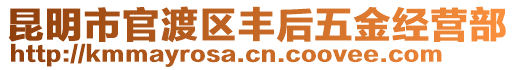 昆明市官渡区丰后五金经营部
http://kmmayrosa.cn.coovee.com